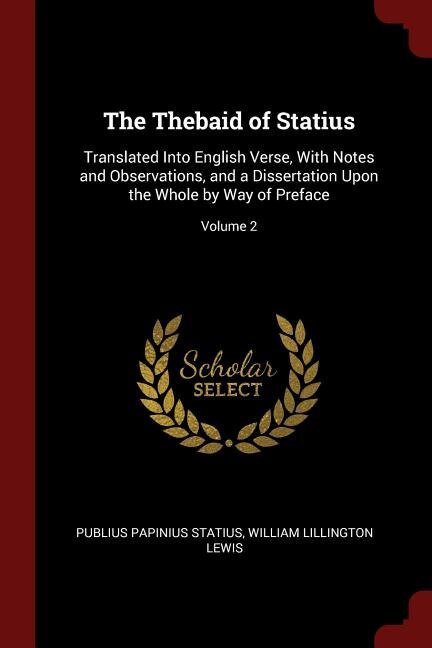 The Thebaid of Statius

Translated Into English Verse, With Notes and Observations, and a Dissertation Upon the Whole by Way of Preface

Volume 2

Scholar
SELECT

PUBLIUS PAPINIUS STATIUS, WILLIAM LILLINGTON LEWIS